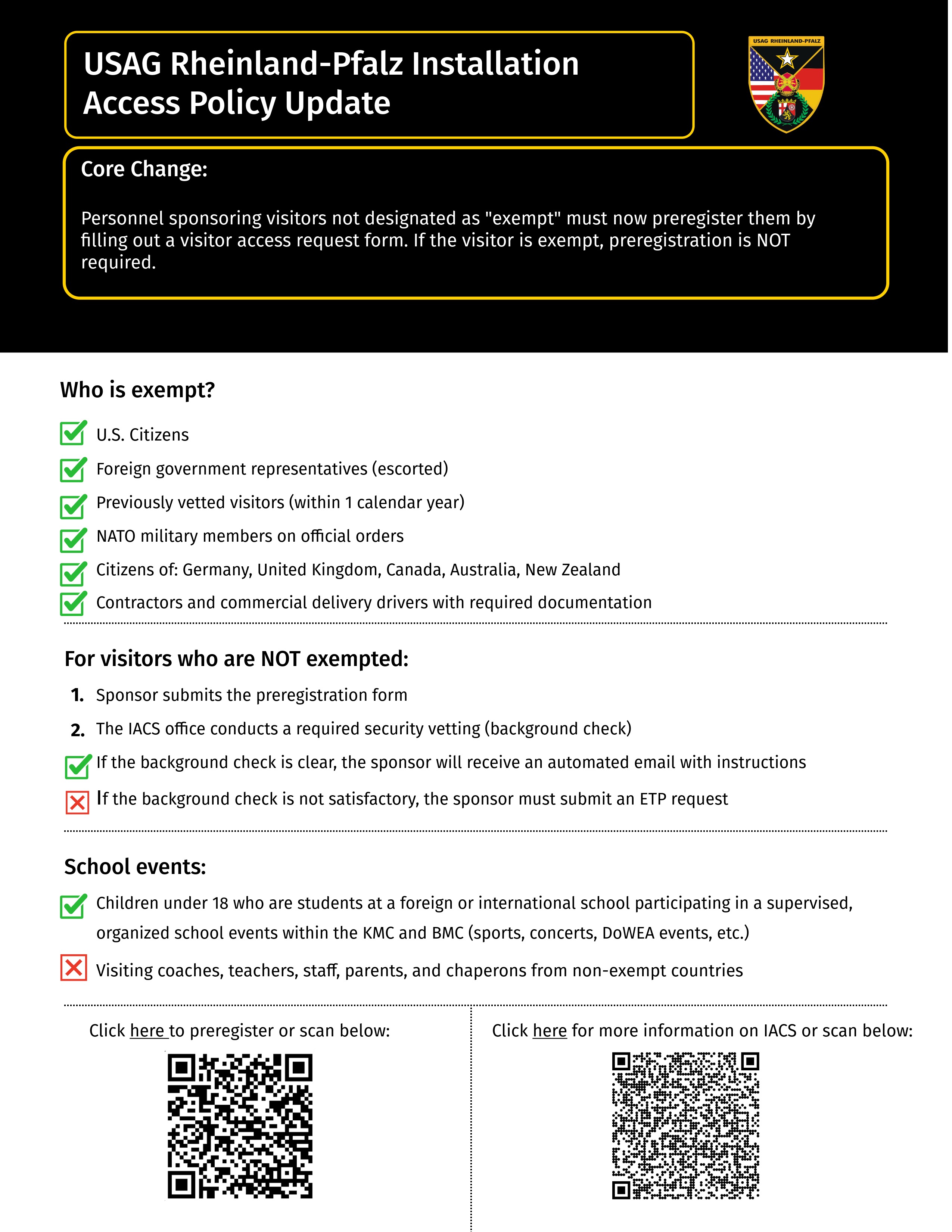 USAG Rheinland-Pfalz Installation Access Policy Update

USAG RHEINLAND-PFALZ

Core Change:

Personnel sponsoring visitors not designated as "exempt" must now preregister them by filling out a visitor access request form. If the visitor is exempt, preregistration is NOT required.

Who is exempt?

☑ U.S. Citizens
☑ Foreign government representatives (escorted)
☑ Previously vetted visitors (within 1 calendar year)
☑ NATO military members on official orders
☑ Citizens of: Germany, United Kingdom, Canada, Australia, New Zealand
☑ Contractors and commercial delivery drivers with required documentation

For visitors who are NOT exempted:

1. Sponsor submits the preregistration form
2. The IACS office conducts a required security vetting (background check)
☑ If the background check is clear, the sponsor will receive an automated email with instructions
☒ If the background check is not satisfactory, the sponsor must submit an ETP request

School events:

☑ Children under 18 who are students at a foreign or international school participating in a supervised, organized school events within the KMC and BMC (sports, concerts, DoWEA events, etc.)
☒ Visiting coaches, teachers, staff, parents, and chaperons from non-exempt countries

Click here to preregister or scan below:

Click here for more information on IACS or scan below: